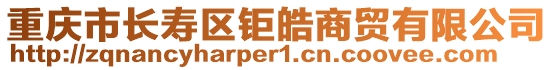 重庆市长寿区钜皓商贸有限公司
http://zqnancyharper1.cn.coovee.com